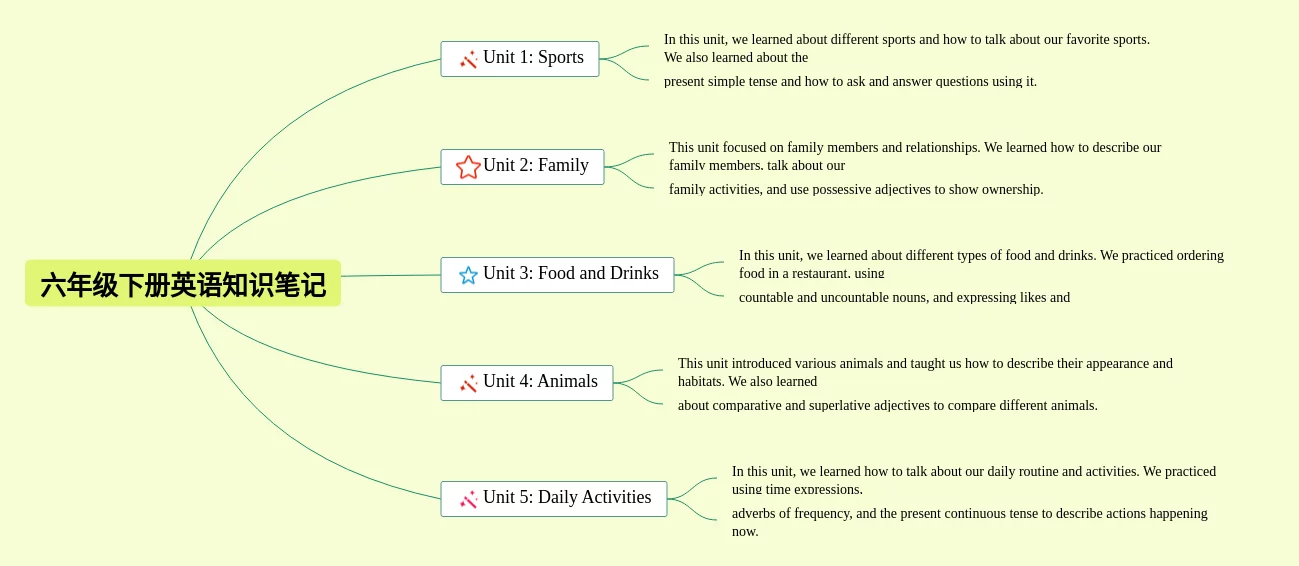 六年级下册英语知识笔记

Unit 1: Sports

In this unit, we learned about different sports and how to talk about our favorite sports. We also learned about the

present simple tense and how to ask and answer questions using it.

Unit 2: Family

This unit focused on family members and relationships. We learned how to describe our family members, talk about our

family activities, and use possessive adjectives to show ownership.

Unit 3: Food and Drinks

In this unit, we learned about different types of food and drinks. We practiced ordering food in a restaurant, using

countable and uncountable nouns, and expressing likes and

Unit 4: Animals

This unit introduced various animals and taught us how to describe their appearance and habitats. We also learned

about comparative and superlative adjectives to compare different animals.

Unit 5: Daily Activities

In this unit, we learned how to talk about our daily routine and activities. We practiced using time expressions,

adverbs of frequency, and the present continuous tense to describe actions happening now.